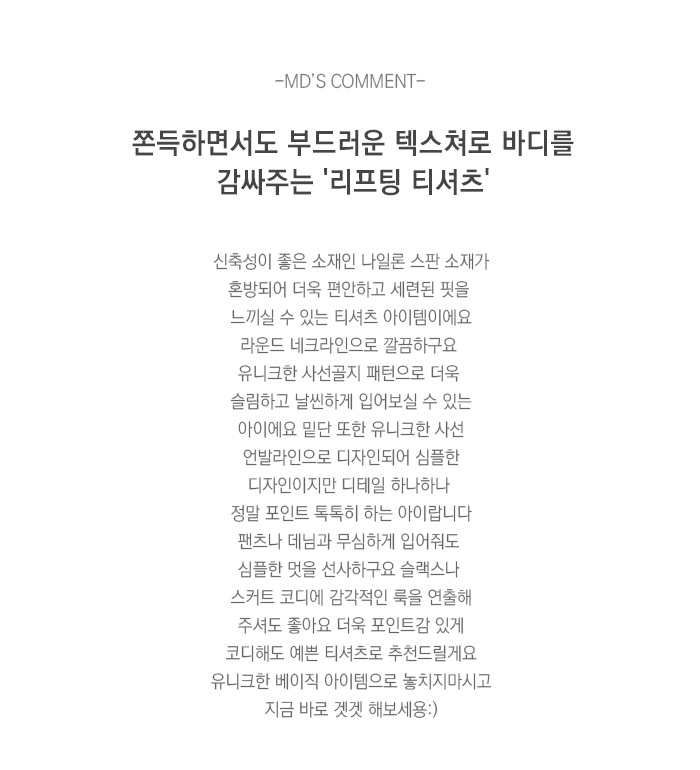 -MD'S COMMENT-

쫀득하면서도 부드러운 텍스쳐로 바디를 감싸주는 '리프팅 티셔츠'

신축성이 좋은 소재인 나일론 스판 소재가 혼방되어 더욱 편안하고 세련된 핏을 느끼실 수 있는 티셔츠 아이템이에요 라운드 네크라인으로 깔끔하구요 유니크한 사선골지 패턴으로 더욱 슬림하고 날씬하게 입어보실 수 있는 아이에요 밑단 또한 유니크한 사선 언발라인으로 디자인되어 심플한 디자인이지만 디테일 하나하나 정말 포인트 톡톡히 하는 아이랍니다 팬츠나 데님과 무심하게 입어줘도 심플한 멋을 선사하구요 슬랙스나 스커트 코디에 감각적인 룩을 연출해 주셔도 좋아요 더욱 포인트감 있게 코디해도 예쁜 티셔츠로 추천드릴게요 유니크한 베이직 아이템으로 놓치지마시고 지금 바로 겟겟 해보세용:)